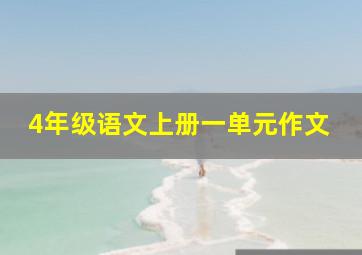 4年级语文上册一单元作文